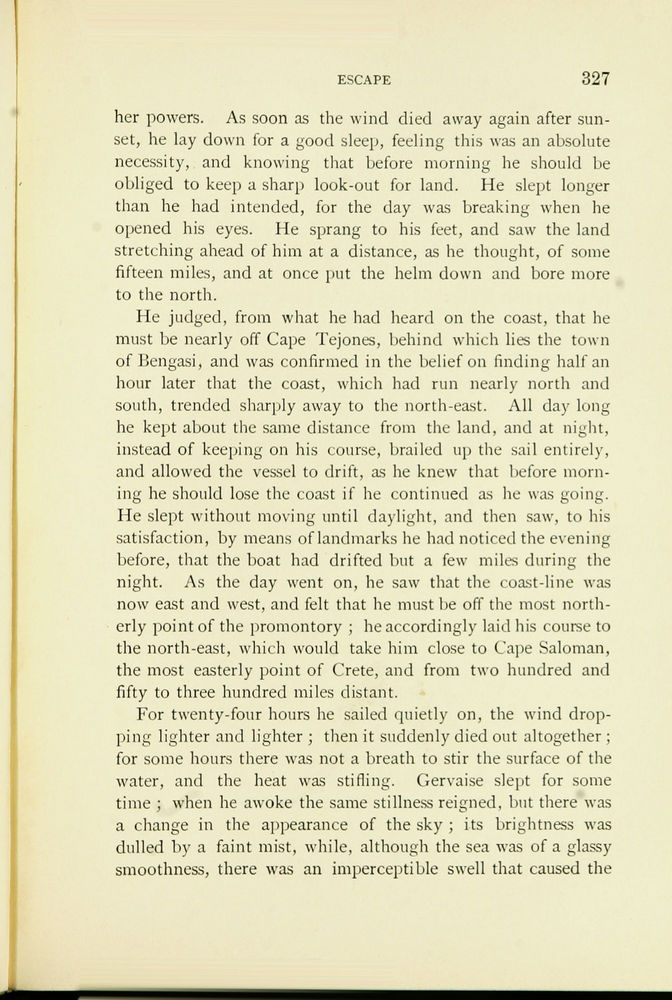 ESCAPE 327

her powers. As soon as the wind died away again after sunset, he lay down for a good sleep, feeling this was an absolute necessity, and knowing that before morning he should be obliged to keep a sharp look-out for land. He slept longer than he had intended, for the day was breaking when he opened his eyes. He sprang to his feet, and saw the land stretching ahead of him at a distance, as he thought, of some fifteen miles, and at once put the helm down and bore more to the north.

He judged, from what he had heard on the coast, that he must be nearly off Cape Tejones, behind which lies the town of Bengasi, and was confirmed in the belief on finding half an hour later that the coast, which had run nearly north and south, trended sharply away to the north-east. All day long he kept about the same distance from the land, and at night, instead of keeping on his course, brailed up the sail entirely, and allowed the vessel to drift, as he knew that before morning he should lose the coast if he continued as he was going. He slept without moving until daylight, and then saw, to his satisfaction, by means of landmarks he had noticed the evening before, that the boat had drifted but a few miles during the night. As the day went on, he saw that the coast-line was now east and west, and felt that he must be off the most northerly point of the promontory ; he accordingly laid his course to the north-east, which would take him close to Cape Saloman, the most easterly point of Crete, and from two hundred and fifty to three hundred miles distant.

For twenty-four hours he sailed quietly on, the wind dropping lighter and lighter ; then it suddenly died out altogether ; for some hours there was not a breath to stir the surface of the water, and the heat was stifling. Gervaise slept for some time ; when he awoke the same stillness reigned, but there was a change in the appearance of the sky ; its brightness was dulled by a faint mist, while, although the sea was of a glassy smoothness, there was an imperceptible swell that caused the